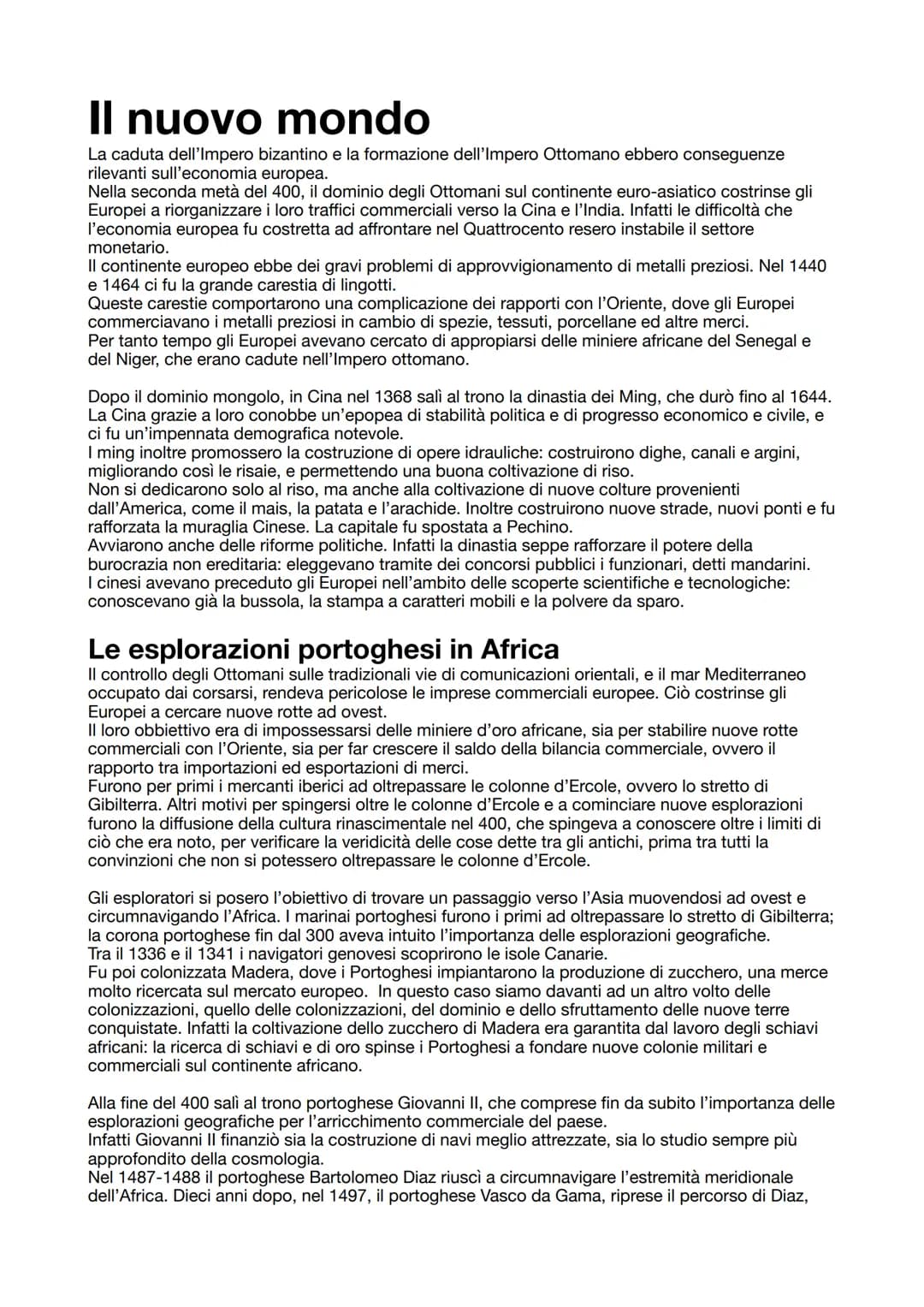 Il nuovo mondo

La caduta dell'Impero bizantino e la formazione dell'Impero Ottomano ebbero conseguenze rilevanti sull'economia europea.
Nella seconda metà del 400, il dominio degli Ottomani sul continente euro-asiatico costrinse gli Europei a riorganizzare i loro traffici commerciali verso la Cina e l'India. Infatti le difficoltà che l'economia europea fu costretta ad affrontare nel Quattrocento resero instabile il settore monetario.
Il continente europeo ebbe dei gravi problemi di approvvigionamento di metalli preziosi. Nel 1440 e 1464 ci fu la grande carestia di lingotti.
Queste carestie comportarono una complicazione dei rapporti con l'Oriente, dove gli Europei commerciavano i metalli preziosi in cambio di spezie, tessuti, porcellane ed altre merci.
Per tanto tempo gli Europei avevano cercato di appropiarsi delle miniere africane del Senegal e del Niger, che erano cadute nell'Impero ottomano.

Dopo il dominio mongolo, in Cina nel 1368 salì al trono la dinastia dei Ming, che durò fino al 1644.
La Cina grazie a loro conobbe un'epopea di stabilità politica e di progresso economico e civile, e ci fu un'impennata demografica notevole.
I ming inoltre promossero la costruzione di opere idrauliche: costruirono dighe, canali e argini, migliorando così le risaie, e permettendo una buona coltivazione di riso.
Non si dedicarono solo al riso, ma anche alla coltivazione di nuove colture provenienti dall'America, come il mais, la patata e l'arachide. Inoltre costruirono nuove strade, nuovi ponti e fu rafforzata la muraglia Cinese. La capitale fu spostata a Pechino.
Avviarono anche delle riforme politiche. Infatti la dinastia seppe rafforzare il potere della burocrazia non ereditaria: eleggevano tramite dei concorsi pubblici i funzionari, detti mandarini.
I cinesi avevano preceduto gli Europei nell'ambito delle scoperte scientifiche e tecnologiche: conoscevano già la bussola, la stampa a caratteri mobili e la polvere da sparo.

Le esplorazioni portoghesi in Africa

Il controllo degli Ottomani sulle tradizionali vie di comunicazioni orientali, e il mar Mediterraneo occupato dai corsarsi, rendeva pericolose le imprese commerciali europee. Ciò costrinse gli Europei a cercare nuove rotte ad ovest.
Il loro obbiettivo era di impossessarsi delle miniere d'oro africane, sia per stabilire nuove rotte commerciali con l'Oriente, sia per far crescere il saldo della bilancia commerciale, ovvero il rapporto tra importazioni ed esportazioni di merci.
Furono per primi i mercanti iberici ad oltrepassare le colonne d'Ercole, ovvero lo stretto di Gibilterra. Altri motivi per spingersi oltre le colonne d'Ercole e a cominciare nuove esplorazioni furono la diffusione della cultura rinascimentale nel 400, che spingeva a conoscere oltre i limiti di ciò che era noto, per verificare la veridicità delle cose dette tra gli antichi, prima tra tutti la convinzioni che non si potessero oltrepassare le colonne d'Ercole.

Gli esploratori si posero l'obiettivo di trovare un passaggio verso l'Asia muovendosi ad ovest e circumnavigando l'Africa. I marinai portoghesi furono i primi ad oltrepassare lo stretto di Gibilterra; la corona portoghese fin dal 300 aveva intuito l'importanza delle esplorazioni geografiche.
Tra il 1336 e il 1341 i navigatori genovesi scoprirono le isole Canarie.
Fu poi colonizzata Madera, dove i Portoghesi impiantarono la produzione di zucchero, una merce molto ricercata sul mercato europeo. In questo caso siamo davanti ad un altro volto delle colonizzazioni, quello delle colonizzazioni, del dominio e dello sfruttamento delle nuove terre conquistate. Infatti la coltivazione dello zucchero di Madera era garantita dal lavoro degli schiavi africani: la ricerca di schiavi e di oro spinse i Portoghesi a fondare nuove colonie militari e commerciali sul continente africano.

Alla fine del 400 salì al trono portoghese Giovanni II, che comprese fin da subito l'importanza delle esplorazioni geografiche per l'arricchimento commerciale del paese.
Infatti Giovanni II finanziò sia la costruzione di navi meglio attrezzate, sia lo studio sempre più approfondito della cosmologia.
Nel 1487-1488 il portoghese Bartolomeo Diaz riuscì a circumnavigare l'estremità meridionale dell'Africa. Dieci anni dopo, nel 1497, il portoghese Vasco da Gama, riprese il percorso di Diaz,